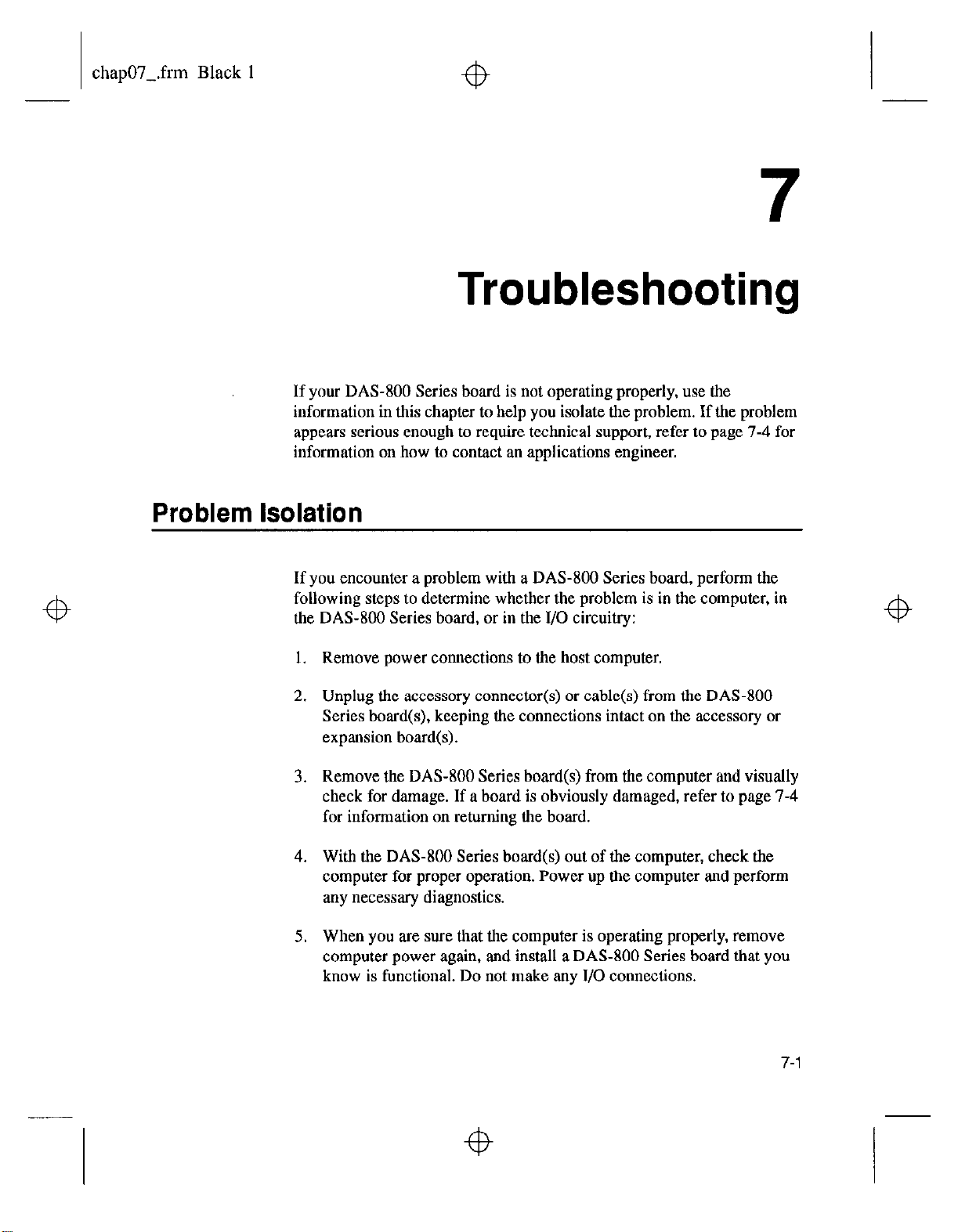 chap07_.frm Black 1

7

Troubleshooting

If your DAS-800 Series board is not operating properly, use the information in this chapter to help you isolate the problem. If the problem appears serious enough to require technical support, refer to page 7-4 for information on how to contact an applications engineer.

Problem Isolation

If you encounter a problem with a DAS-800 Series board, perform the following steps to determine whether the problem is in the computer, in the DAS-800 Series board, or in the I/O circuitry:

1. Remove power connections to the host computer.

2. Unplug the accessory connector(s) or cable(s) from the DAS-800 Series board(s), keeping the connections intact on the accessory or expansion board(s).

3. Remove the DAS-800 Series board(s) from the computer and visually check for damage. If a board is obviously damaged, refer to page 7-4 for information on returning the board.

4. With the DAS-800 Series board(s) out of the computer, check the computer for proper operation. Power up the computer and perform any necessary diagnostics.

5. When you are sure that the computer is operating properly, remove computer power again, and install a DAS-800 Series board that you know is functional. Do not make any I/O connections.

7-1